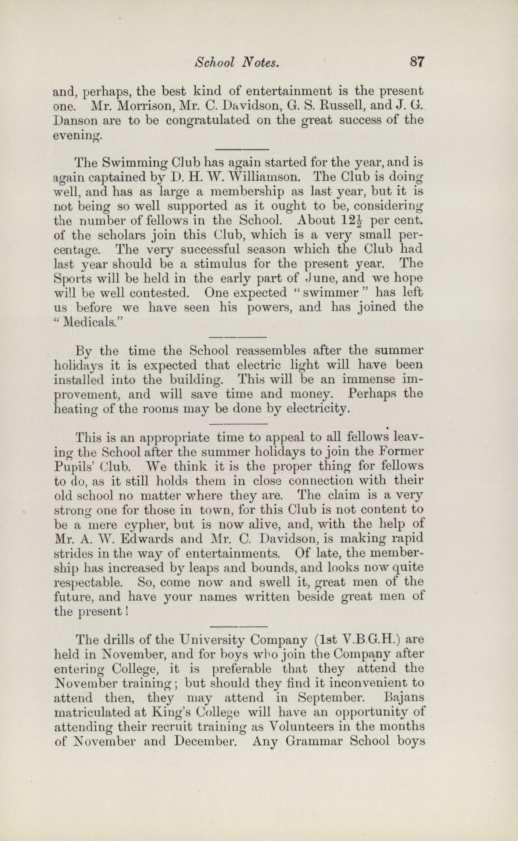 School Notes. 87

and, perhaps, the best kind of entertainment is the present one. Mr. Morrison, Mr. C. Davidson, G. S. Russell, and J. G. Danson are to be congratulated on the great success of the evening.

The Swimming Club has again started for the year, and is again captained by D. H. W. Williamson. The Club is doing well, and has as large a membership as last year, but it is not being so well supported as it ought to be, considering the number of fellows in the School. About $12\frac{1}{2}$ per cent. of the scholars join this Club, which is a very small percentage. The very successful season which the Club had last year should be a stimulus for the present year. The Sports will be held in the early part of June, and we hope will be well contested. One expected "swimmer" has left us before we have seen his powers, and has joined the "Medicals."

By the time the School reassembles after the summer holidays it is expected that electric light will have been installed into the building. This will be an immense improvement, and will save time and money. Perhaps the heating of the rooms may be done by electricity.

This is an appropriate time to appeal to all fellows leaving the School after the summer holidays to join the Former Pupils' Club. We think it is the proper thing for fellows to do, as it still holds them in close connection with their old school no matter where they are. The claim is a very strong one for those in town, for this Club is not content to be a mere cypher, but is now alive, and, with the help of Mr. A. W. Edwards and Mr. C. Davidson, is making rapid strides in the way of entertainments. Of late, the membership has increased by leaps and bounds, and looks now quite respectable. So, come now and swell it, great men of the future, and have your names written beside great men of the present!

The drills of the University Company (1st V.B.G.H.) are held in November, and for boys who join the Company after entering College, it is preferable that they attend the November training; but should they find it inconvenient to attend then, they may attend in September. Bajans matriculated at King's College will have an opportunity of attending their recruit training as Volunteers in the months of November and December. Any Grammar School boys